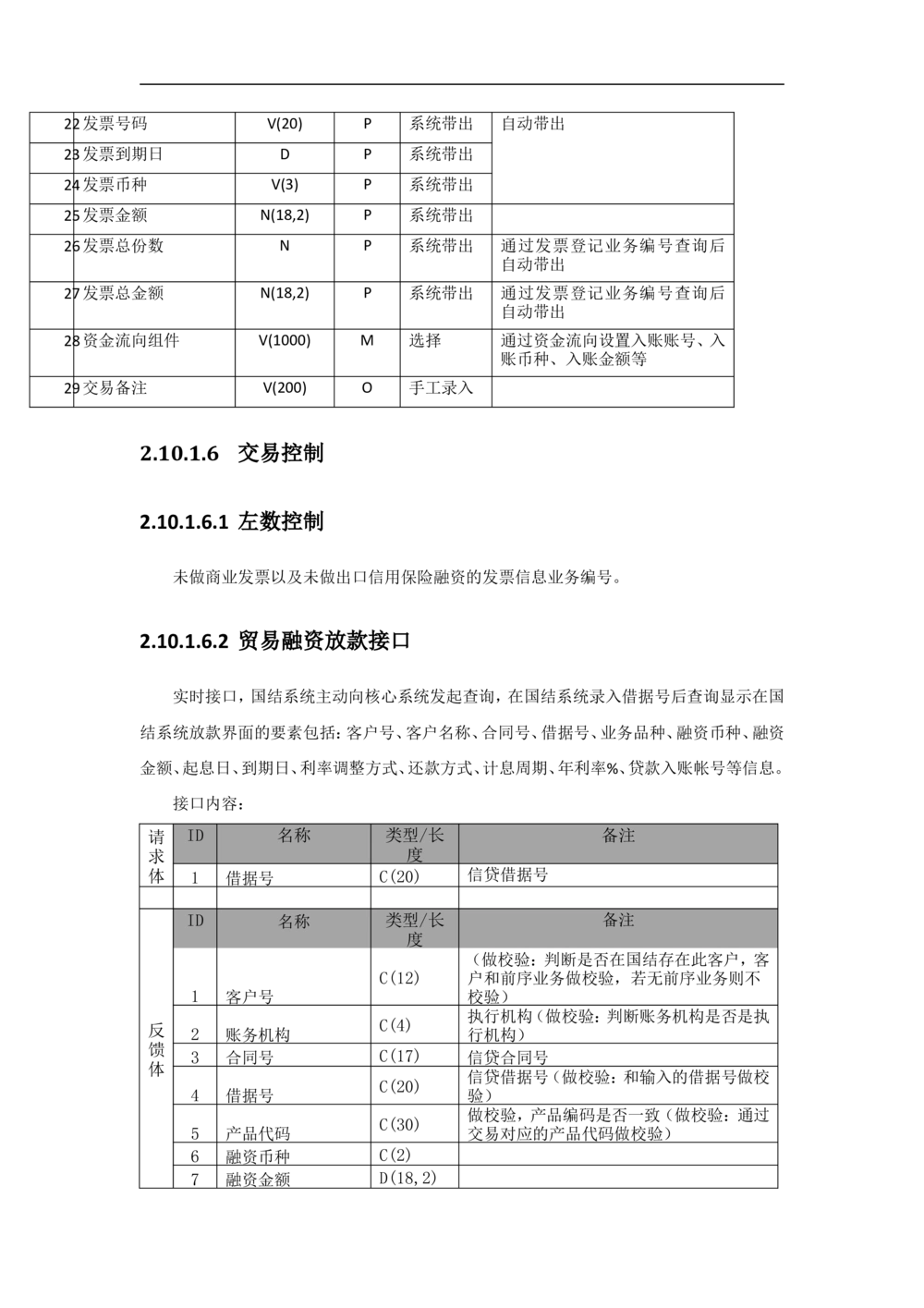 | 22 | 发票号码 | V(20) | P | 系统带出 | 自动带出 |
|---|---|---|---|---|---|
| 23 | 发票到期日 | D | P | 系统带出 | |
| 24 | 发票币种 | V(3) | P | 系统带出 | |
| 25 | 发票金额 | N(18,2) | P | 系统带出 | |
| 26 | 发票总份数 | N | P | 系统带出 | 通过发票登记业务编号查询后自动带出 |
| 27 | 发票总金额 | N(18,2) | P | 系统带出 | 通过发票登记业务编号查询后自动带出 |
| 28 | 资金流向组件 | V(1000) | M | 选择 | 通过资金流向设置入账账号、入账币种、入账金额等 |
| 29 | 交易备注 | V(200) | O | 手工录入 | |

2.10.1.6 交易控制

2.10.1.6.1 左数控制

未做商业发票以及未做出口信用保险融资的发票信息业务编号。

2.10.1.6.2 贸易融资放款接口

实时接口，国结系统主动向核心系统发起查询，在国结系统录入借据号后查询显示在国结系统放款界面的要素包括：客户号、客户名称、合同号、借据号、业务品种、融资币种、融资金额、起息日、到期日、利率调整方式、还款方式、计息周期、年利率%、贷款入账帐号等信息。

接口内容：

| 请求体 | ID | 名称 | 类型/长度 | 备注 |
|---|---|---|---|---|
| | 1 | 借据号 | C(20) | 信贷借据号 |
| | | | | |
| 反馈体 | ID | 名称 | 类型/长度 | 备注 |
| | 1 | 客户号 | C(12) | （做校验：判断是否在国结存在此客户，客户和前序业务做校验，若无前序业务则不校验） |
| | 2 | 账务机构 | C(4) | 执行机构（做校验：判断账务机构是否是执行机构） |
| | 3 | 合同号 | C(17) | 信贷合同号 |
| | 4 | 借据号 | C(20) | 信贷借据号（做校验：和输入的借据号做校验） |
| | 5 | 产品代码 | C(30) | 做校验，产品编码是否一致（做校验：通过交易对应的产品代码做校验） |
| | 6 | 融资币种 | C(2) | |
| | 7 | 融资金额 | D(18,2) | |